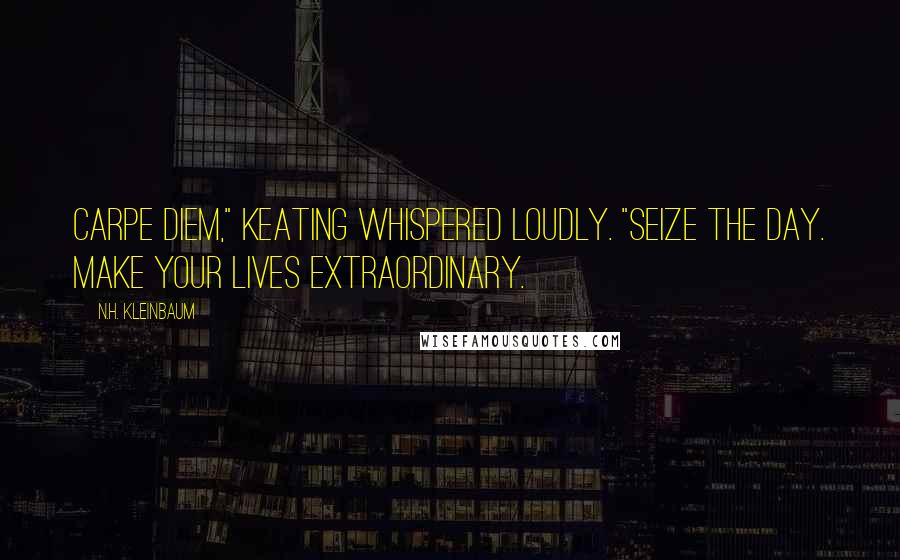 CARPE DIEM," KEATING WHISPERED LOUDLY. "SEIZE THE DAY. MAKE YOUR LIVES EXTRAORDINARY.

N.H. KLEINBAUM

WISEFAMOUSQUOTES.COM